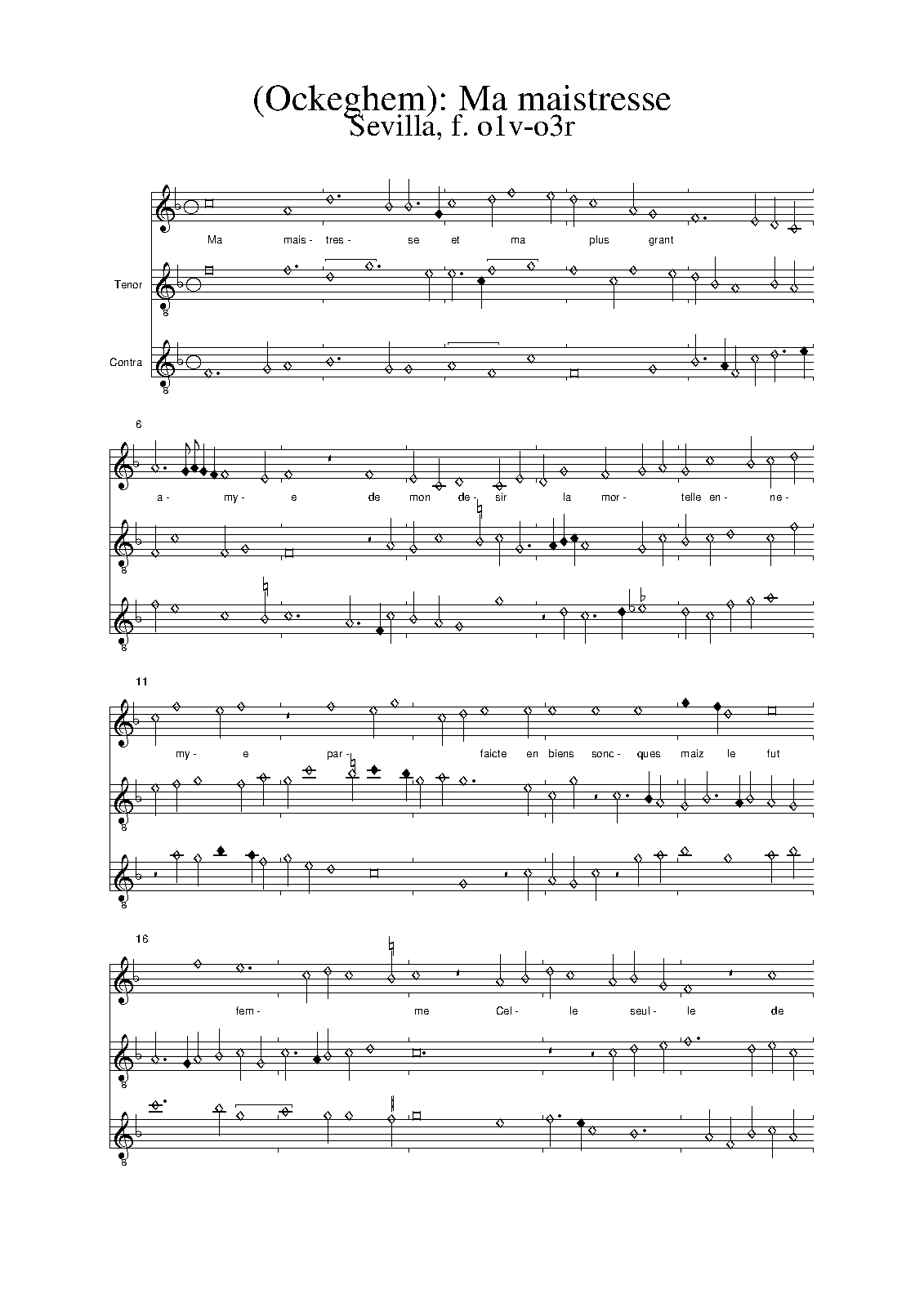 (Ockeghem): Ma maistresse
Sevilla, f. o1v-o3r

Ma mais- tres- se et ma plus grant

Tenor

Contra

6

a- my- e de mon de- sir la mor- telle en- ne-

11

my- e par- faicte en biens sonc- ques maiz le fut

16

fem- me Cel- le seul- le de